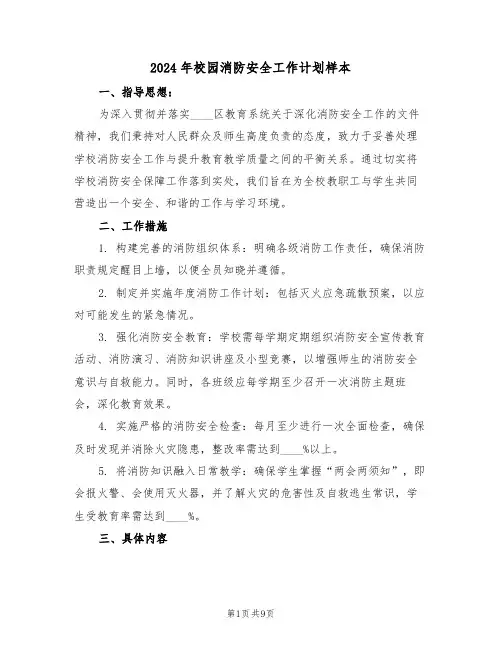 2024 年校园消防安全工作计划样本

一、指导思想：

为深入贯彻并落实____区教育系统关于深化消防安全工作的文件精神，我们秉持对人民群众及师生高度负责的态度，致力于妥善处理学校消防安全工作与提升教育教学质量之间的平衡关系。通过切实将学校消防安全保障工作落到实处，我们旨在为全校教职工与学生共同营造出一个安全、和谐的工作与学习环境。

二、工作措施

1. 构建完善的消防组织体系：明确各级消防工作责任，确保消防职责规定醒目上墙，以便全员知晓并遵循。

2. 制定并实施年度消防工作计划：包括灭火应急疏散预案，以应对可能发生的紧急情况。

3. 强化消防安全教育：学校需每学期定期组织消防安全宣传教育活动、消防演习、消防知识讲座及小型竞赛，以增强师生的消防安全意识与自救能力。同时，各班级应每学期至少召开一次消防主题班会，深化教育效果。

4. 实施严格的消防安全检查：每月至少进行一次全面检查，确保及时发现并消除火灾隐患，整改率需达到____%以上。

5. 将消防知识融入日常教学：确保学生掌握“两会两须知”，即会报火警、会使用灭火器，并了解火灾的危害性及自救逃生常识，学生受教育率需达到____%。

三、具体内容

第1页 共9页